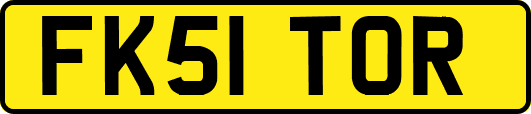 FK51 TOR